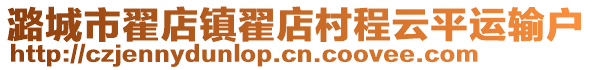 潞城市翟店镇翟店村程云平运输户
http://czjennydunlop.cn.coovee.com